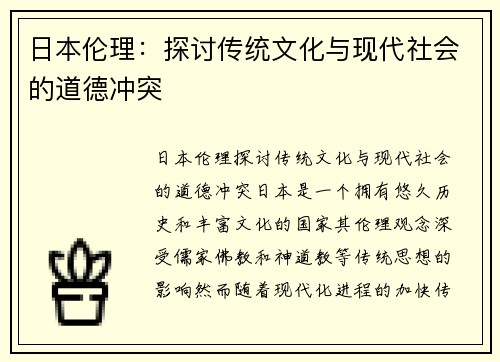 日本伦理：探讨传统文化与现代社会的道德冲突

日本伦理探讨传统文化与现代社会的道德冲突日本是一个拥有悠久历史和丰富文化的国家其伦理观念深受儒家佛教和神道教等传统思想的影响然而随着现代化进程的加快传